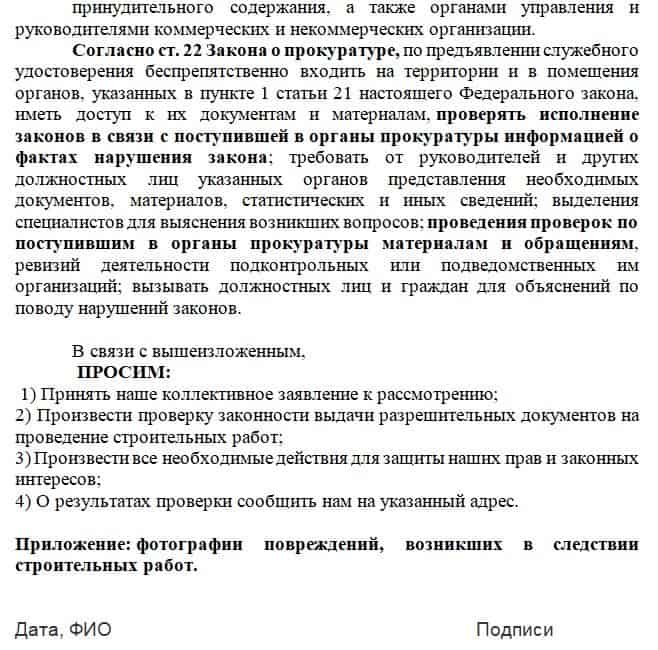 принудительного содержания, а также органами управления и руководителями коммерческих и некоммерческих организации.

Согласно ст. 22 Закона о прокуратуре, по предъявлении служебного удостоверения беспрепятственно входить на территории и в помещения органов, указанных в пункте 1 статьи 21 настоящего Федерального закона, иметь доступ к их документам и материалам, проверять исполнение законов в связи с поступившей в органы прокуратуры информацией о фактах нарушения закона; требовать от руководителей и других должностных лиц указанных органов представления необходимых документов, материалов, статистических и иных сведений; выделения специалистов для выяснения возникших вопросов; проведения проверок по поступившим в органы прокуратуры материалам и обращениям, ревизий деятельности подконтрольных или подведомственных им организаций; вызывать должностных лиц и граждан для объяснений по поводу нарушений законов.

В связи с вышеизложенным,
ПРОСИМ:
1) Принять наше коллективное заявление к рассмотрению;
2) Произвести проверку законности выдачи разрешительных документов на проведение строительных работ;
3) Произвести все необходимые действия для защиты наших прав и законных интересов;
4) О результатах проверки сообщить нам на указанный адрес.

Приложение: фотографии повреждений, возникших в следствии строительных работ.

Дата, ФИО

Подписи